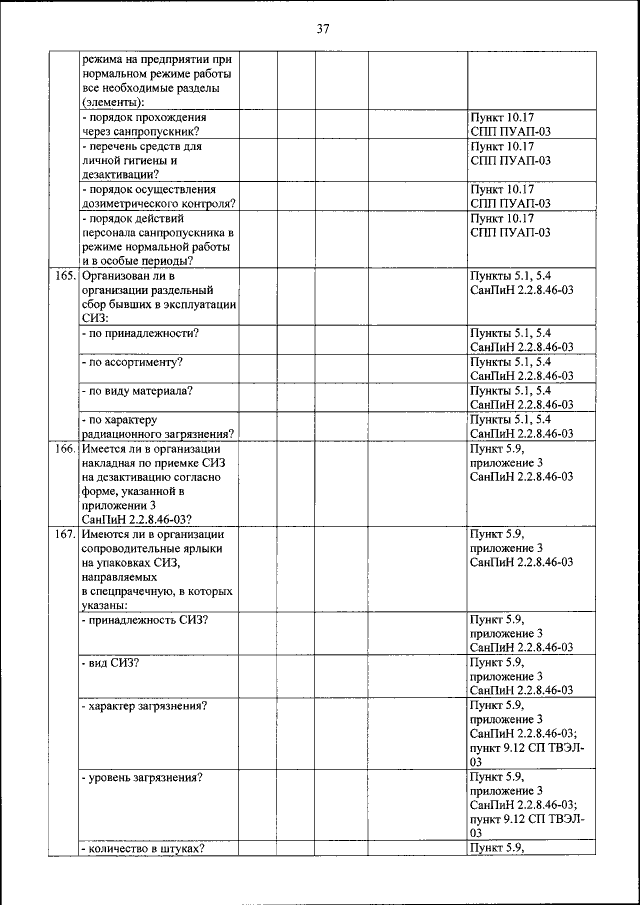 37

| | | | | | | |
|---|---|---|---|---|---|---|
| | режима на предприятии при нормальном режиме работы все необходимые разделы (элементы): | | | | | |
| | - порядок прохождения через санпропускник? | | | | | Пункт 10.17 СПП ПУАП-03 |
| | - перечень средств для личной гигиены и дезактивации? | | | | | Пункт 10.17 СПП ПУАП-03 |
| | - порядок осуществления дозиметрического контроля? | | | | | Пункт 10.17 СПП ПУАП-03 |
| | - порядок действий персонала санпропускника в режиме нормальной работы и в особые периоды? | | | | | Пункт 10.17 СПП ПУАП-03 |
| 165. | Организован ли в организации раздельный сбор бывших в эксплуатации СИЗ: | | | | | Пункты 5.1, 5.4 СанПиН 2.2.8.46-03 |
| | - по принадлежности? | | | | | Пункты 5.1, 5.4 СанПиН 2.2.8.46-03 |
| | - по ассортименту? | | | | | Пункты 5.1, 5.4 СанПиН 2.2.8.46-03 |
| | - по виду материала? | | | | | Пункты 5.1, 5.4 СанПиН 2.2.8.46-03 |
| | - по характеру радиационного загрязнения? | | | | | Пункты 5.1, 5.4 СанПиН 2.2.8.46-03 |
| 166. | Имеется ли в организации накладная по приемке СИЗ на дезактивацию согласно форме, указанной в приложении 3 СанПиН 2.2.8.46-03? | | | | | Пункт 5.9, приложение 3 СанПиН 2.2.8.46-03 |
| 167. | Имеются ли в организации сопроводительные ярлыки на упаковках СИЗ, направляемых в спецпрачечную, в которых указаны: | | | | | Пункт 5.9, приложение 3 СанПиН 2.2.8.46-03 |
| | - принадлежность СИЗ? | | | | | Пункт 5.9, приложение 3 СанПиН 2.2.8.46-03 |
| | - вид СИЗ? | | | | | Пункт 5.9, приложение 3 СанПиН 2.2.8.46-03 |
| | - характер загрязнения? | | | | | Пункт 5.9, приложение 3 СанПиН 2.2.8.46-03; пункт 9.12 СП ТВЭЛ-03 |
| | - уровень загрязнения? | | | | | Пункт 5.9, приложение 3 СанПиН 2.2.8.46-03; пункт 9.12 СП ТВЭЛ-03 |
| | - количество в штуках? | | | | | Пункт 5.9, |